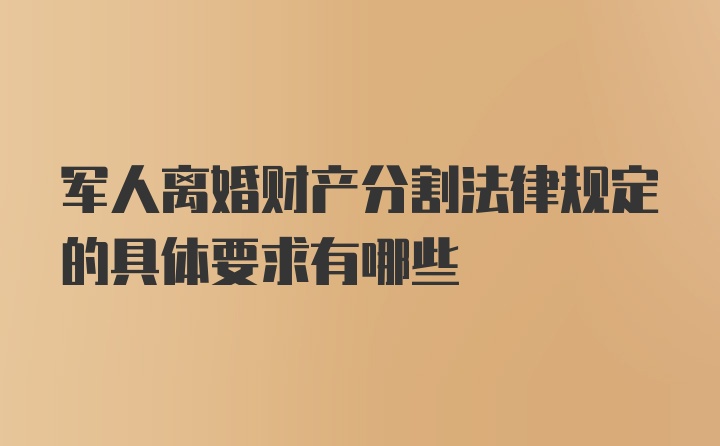 军人离婚财产分割法律规定的具体要求有哪些